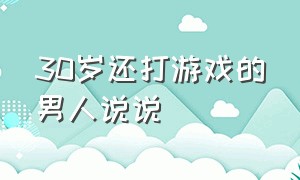 30岁还打游戏的男人说说